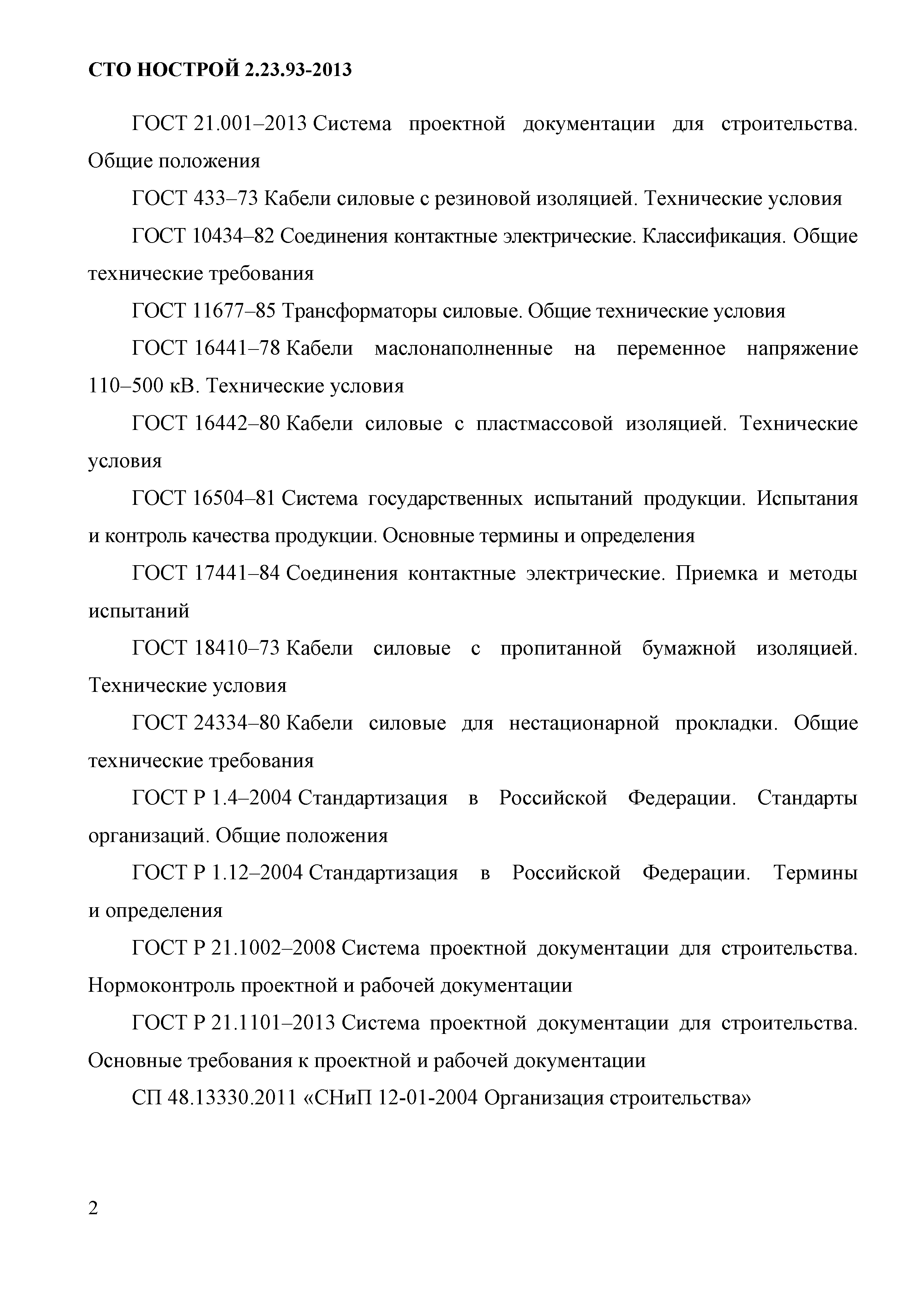 СТО НОСТРОЙ 2.23.93-2013

ГОСТ 21.001–2013 Система проектной документации для строительства. Общие положения

ГОСТ 433–73 Кабели силовые с резиновой изоляцией. Технические условия

ГОСТ 10434–82 Соединения контактные электрические. Классификация. Общие технические требования

ГОСТ 11677–85 Трансформаторы силовые. Общие технические условия

ГОСТ 16441–78 Кабели маслонаполненные на переменное напряжение 110–500 кВ. Технические условия

ГОСТ 16442–80 Кабели силовые с пластмассовой изоляцией. Технические условия

ГОСТ 16504–81 Система государственных испытаний продукции. Испытания и контроль качества продукции. Основные термины и определения

ГОСТ 17441–84 Соединения контактные электрические. Приемка и методы испытаний

ГОСТ 18410–73 Кабели силовые с пропитанной бумажной изоляцией. Технические условия

ГОСТ 24334–80 Кабели силовые для нестационарной прокладки. Общие технические требования

ГОСТ Р 1.4–2004 Стандартизация в Российской Федерации. Стандарты организаций. Общие положения

ГОСТ Р 1.12–2004 Стандартизация в Российской Федерации. Термины и определения

ГОСТ Р 21.1002–2008 Система проектной документации для строительства. Нормоконтроль проектной и рабочей документации

ГОСТ Р 21.1101–2013 Система проектной документации для строительства. Основные требования к проектной и рабочей документации

СП 48.13330.2011 «СНиП 12-01-2004 Организация строительства»

2